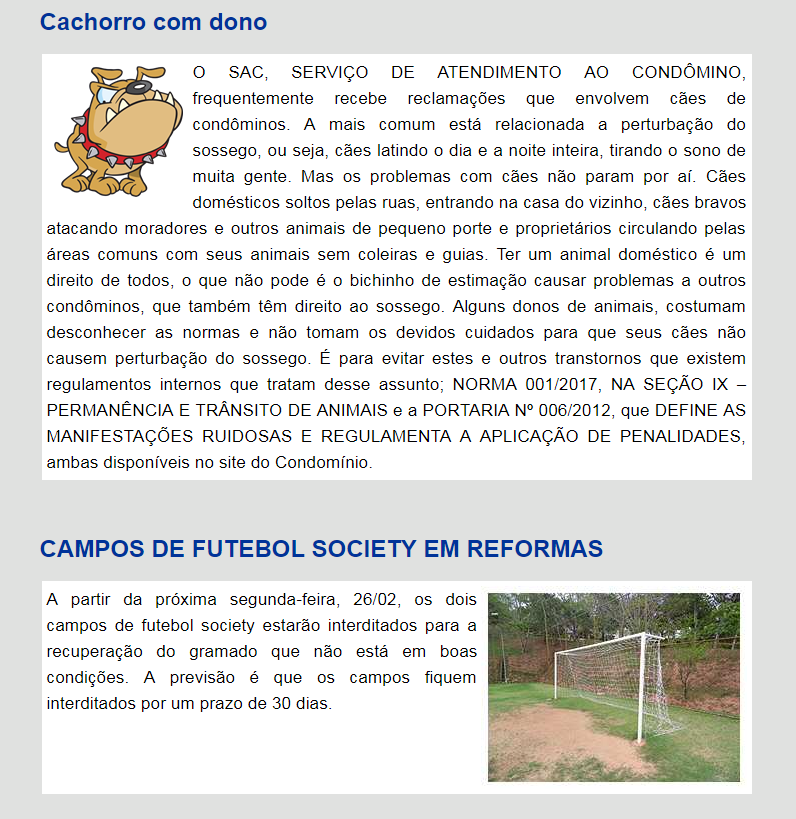 Cachorro com dono

O SAC, SERVIÇO DE ATENDIMENTO AO CONDÔMINO, frequentemente recebe reclamações que envolvem cães de condôminos. A mais comum está relacionada a perturbação do sossego, ou seja, cães latindo o dia e a noite inteira, tirando o sono de muita gente. Mas os problemas com cães não param por aí. Cães domésticos soltos pelas ruas, entrando na casa do vizinho, cães bravos atacando moradores e outros animais de pequeno porte e proprietários circulando pelas áreas comuns com seus animais sem coleiras e guias. Ter um animal doméstico é um direito de todos, o que não pode é o bichinho de estimação causar problemas a outros condôminos, que também têm direito ao sossego. Alguns donos de animais, costumam desconhecer as normas e não tomam os devidos cuidados para que seus cães não causem perturbação do sossego. É para evitar estes e outros transtornos que existem regulamentos internos que tratam desse assunto; NORMA 001/2017, NA SEÇÃO IX – PERMANÊNCIA E TRÂNSITO DE ANIMAIS e a PORTARIA Nº 006/2012, que DEFINE AS MANIFESTAÇÕES RUIDOSAS E REGULAMENTA A APLICAÇÃO DE PENALIDADES, ambas disponíveis no site do Condomínio.

CAMPOS DE FUTEBOL SOCIETY EM REFORMAS

A partir da próxima segunda-feira, 26/02, os dois campos de futebol society estarão interditados para a recuperação do gramado que não está em boas condições. A previsão é que os campos fiquem interditados por um prazo de 30 dias.